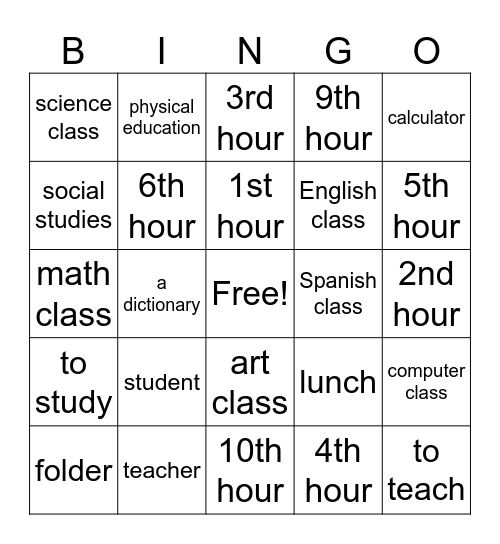 | B | I | N | G | O |
|---|---|---|---|---|
| science class | physical education | 3rd hour | 9th hour | calculator |
| social studies | 6th hour | 1st hour | English class | 5th hour |
| math class | a dictionary | Free! | Spanish class | 2nd hour |
| to study | student | art class | lunch | computer class |
| folder | teacher | 10th hour | 4th hour | to teach |